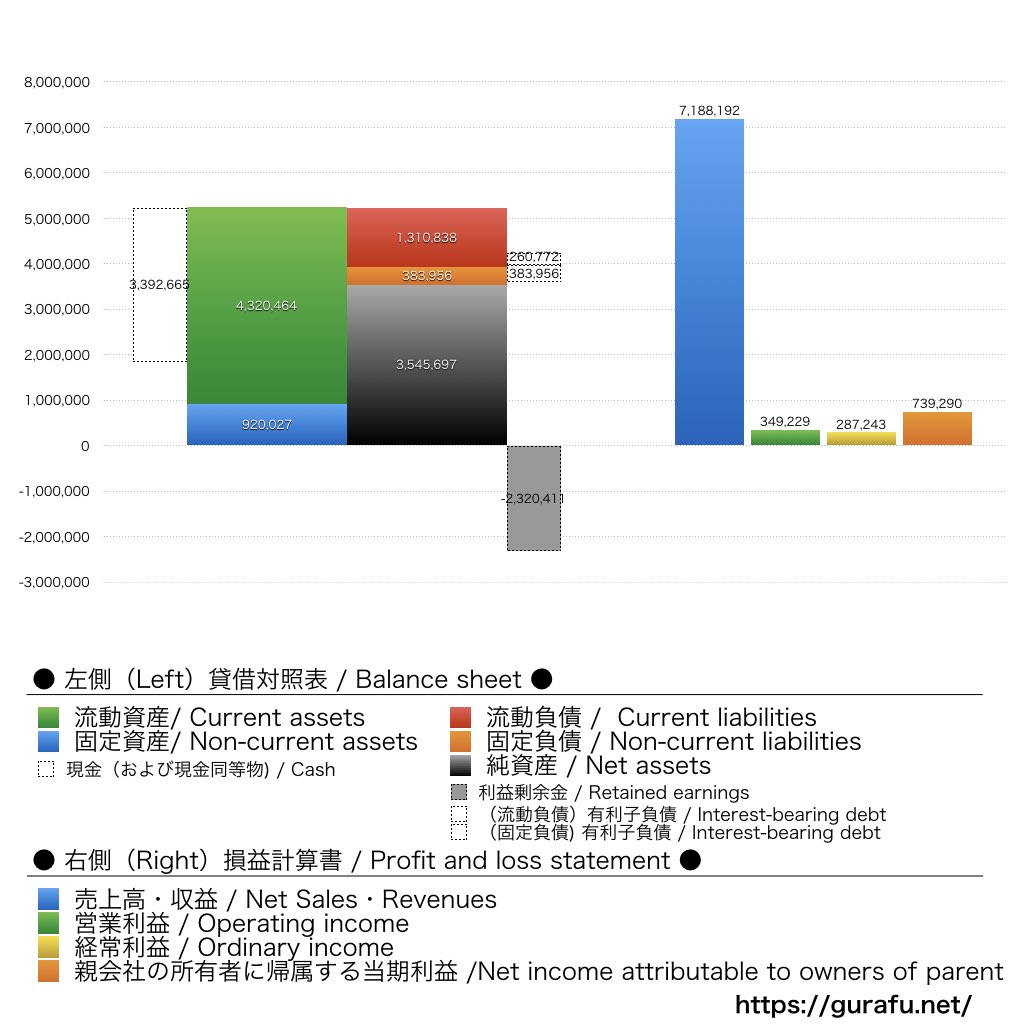 8,000,000
7,000,000
6,000,000
5,000,000
4,000,000
3,000,000
2,000,000
1,000,000
0
-1,000,000
-2,000,000
-3,000,000

3,392,665
4,320,464
920,027
1,310,838
383,956
3,545,697
260,772
383,956
-2,320,411
7,188,192
349,229
287,243
739,290

● 左側（Left）貸借対照表 / Balance sheet ●

流動資産/ Current assets
固定資産/ Non-current assets
現金（および現金同等物) / Cash
流動負債 / Current liabilities
固定負債 / Non-current liabilities
純資産 / Net assets
利益剰余金 / Retained earnings
（流動負債）有利子負債 / Interest-bearing debt
（固定負債) 有利子負債 / Interest-bearing debt

● 右側（Right）損益計算書 / Profit and loss statement ●

売上高・収益 / Net Sales・Revenues
営業利益 / Operating income
経常利益 / Ordinary income
親会社の所有者に帰属する当期利益 /Net income attributable to owners of parent

https://gurafu.net/